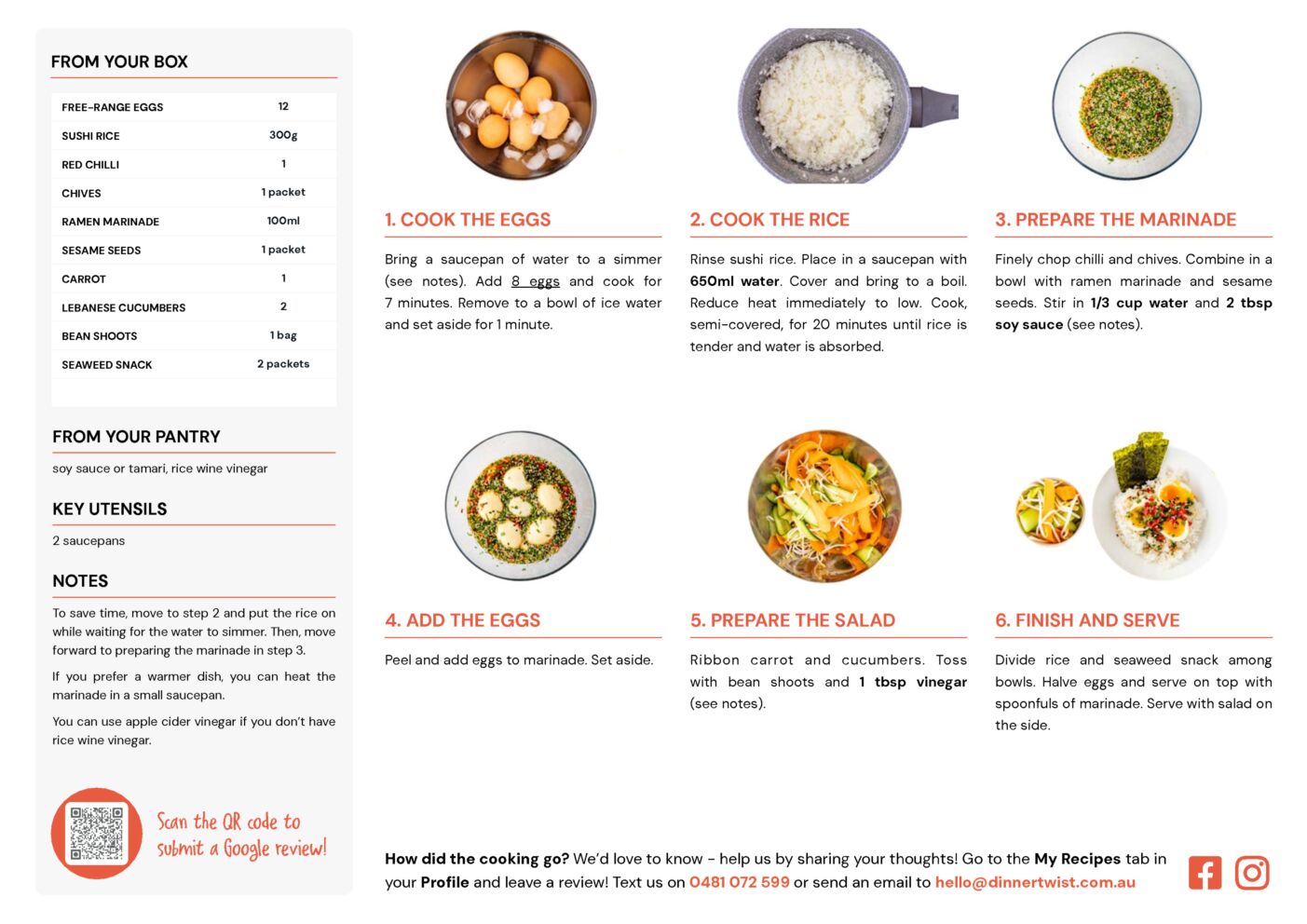 FROM YOUR BOX

| FREE-RANGE EGGS | 12 |
|---|---|
| SUSHI RICE | 300g |
| RED CHILLI | 1 |
| CHIVES | 1 packet |
| RAMEN MARINADE | 100ml |
| SESAME SEEDS | 1 packet |
| CARROT | 1 |
| LEBANESE CUCUMBERS | 2 |
| BEAN SHOOTS | 1 bag |
| SEAWEED SNACK | 2 packets |

FROM YOUR PANTRY

soy sauce or tamari, rice wine vinegar

KEY UTENSILS

2 saucepans

NOTES

To save time, move to step 2 and put the rice on while waiting for the water to simmer. Then, move forward to preparing the marinade in step 3.

If you prefer a warmer dish, you can heat the marinade in a small saucepan.

You can use apple cider vinegar if you don't have rice wine vinegar.

Scan the QR code to submit a Google review!

1. COOK THE EGGS

Bring a saucepan of water to a simmer (see notes). Add 8 eggs and cook for 7 minutes. Remove to a bowl of ice water and set aside for 1 minute.

2. COOK THE RICE

Rinse sushi rice. Place in a saucepan with 650ml water. Cover and bring to a boil. Reduce heat immediately to low. Cook, semi-covered, for 20 minutes until rice is tender and water is absorbed.

3. PREPARE THE MARINADE

Finely chop chilli and chives. Combine in a bowl with ramen marinade and sesame seeds. Stir in 1/3 cup water and 2 tbsp soy sauce (see notes).

4. ADD THE EGGS

Peel and add eggs to marinade. Set aside.

5. PREPARE THE SALAD

Ribbon carrot and cucumbers. Toss with bean shoots and 1 tbsp vinegar (see notes).

6. FINISH AND SERVE

Divide rice and seaweed snack among bowls. Halve eggs and serve on top with spoonfuls of marinade. Serve with salad on the side.

How did the cooking go? We'd love to know - help us by sharing your thoughts! Go to the My Recipes tab in your Profile and leave a review! Text us on 0481 072 599 or send an email to hello@dinnertwist.com.au